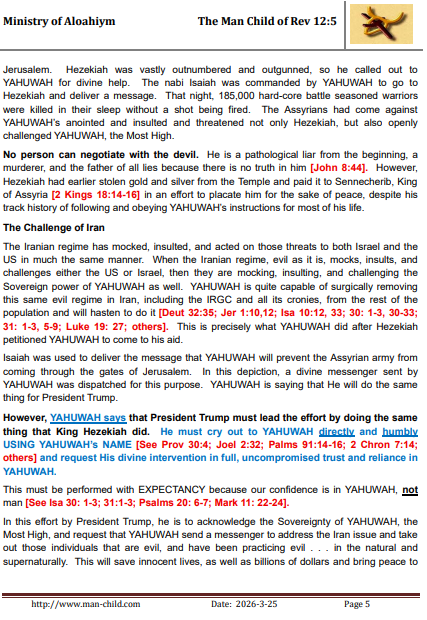 Ministry of Aloahiym The Man Child of Rev 12:5

Jerusalem. Hezekiah was vastly outnumbered and outgunned, so he called out to YAHUWAH for divine help. The nabi Isaiah was commanded by YAHUWAH to go to Hezekiah and deliver a message. That night, 185,000 hard-core battle seasoned warriors were killed in their sleep without a shot being fired. The Assyrians had come against YAHUWAH's anointed and insulted and threatened not only Hezekiah, but also openly challenged YAHUWAH, the Most High.

No person can negotiate with the devil. He is a pathological liar from the beginning, a murderer, and the father of all lies because there is no truth in him [John 8:44]. However, Hezekiah had earlier stolen gold and silver from the Temple and paid it to Sennecherib, King of Assyria [2 Kings 18:14-16] in an effort to placate him for the sake of peace, despite his track history of following and obeying YAHUWAH's instructions for most of his life.

The Challenge of Iran

The Iranian regime has mocked, insulted, and acted on those threats to both Israel and the US in much the same manner. When the Iranian regime, evil as it is, mocks, insults, and challenges either the US or Israel, then they are mocking, insulting, and challenging the Sovereign power of YAHUWAH as well. YAHUWAH is quite capable of surgically removing this same evil regime in Iran, including the IRGC and all its cronies, from the rest of the population and will hasten to do it [Deut 32:35; Jer 1:10,12; Isa 10:12, 33; 30: 1-3, 30-33; 31: 1-3, 5-9; Luke 19: 27; others]. This is precisely what YAHUWAH did after Hezekiah petitioned YAHUWAH to come to his aid.

Isaiah was used to deliver the message that YAHUWAH will prevent the Assyrian army from coming through the gates of Jerusalem. In this depiction, a divine messenger sent by YAHUWAH was dispatched for this purpose. YAHUWAH is saying that He will do the same thing for President Trump.

However, YAHUWAH says that President Trump must lead the effort by doing the same thing that King Hezekiah did. He must cry out to YAHUWAH directly and humbly USING YAHUWAH's NAME [See Prov 30:4; Joel 2:32; Palms 91:14-16; 2 Chron 7:14; others] and request His divine intervention in full, uncompromised trust and reliance in YAHUWAH.

This must be performed with EXPECTANCY because our confidence is in YAHUWAH, not man [See Isa 30: 1-3; 31:1-3; Psalms 20: 6-7; Mark 11: 22-24].

In this effort by President Trump, he is to acknowledge the Sovereignty of YAHUWAH, the Most High, and request that YAHUWAH send a messenger to address the Iran issue and take out those individuals that are evil, and have been practicing evil . . . in the natural and supernaturally. This will save innocent lives, as well as billions of dollars and bring peace to

http://www.man-child.com Date: 2026-3-25 Page 5